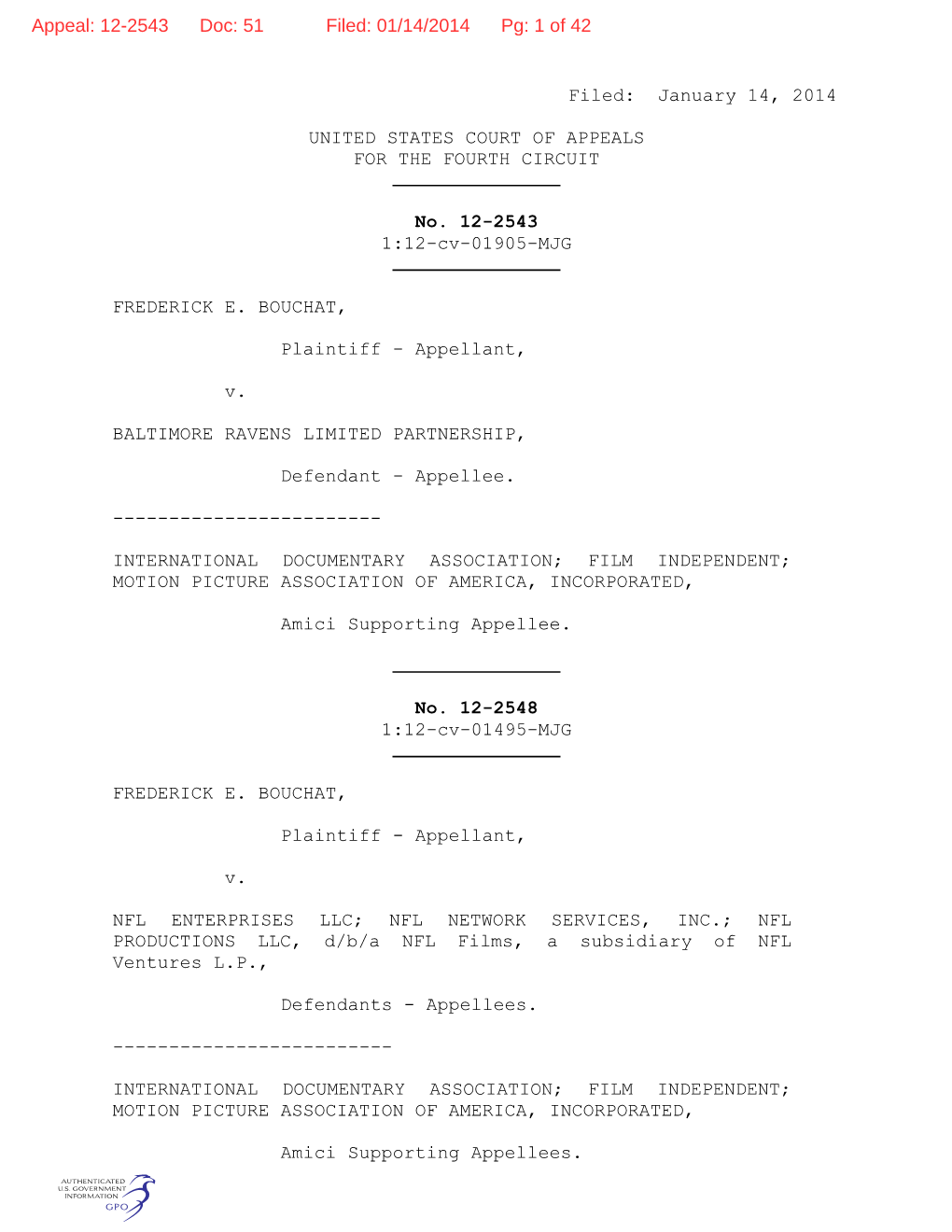 Appeal: 12-2543 Doc: 51 Filed: 01/14/2014 Pg: 1 of 42

Filed: January 14, 2014

UNITED STATES COURT OF APPEALS
FOR THE FOURTH CIRCUIT

No. 12-2543
1:12-cv-01905-MJG

FREDERICK E. BOUCHAT,

Plaintiff - Appellant,

v.

BALTIMORE RAVENS LIMITED PARTNERSHIP,

Defendant - Appellee.

------------------------

INTERNATIONAL DOCUMENTARY ASSOCIATION; FILM INDEPENDENT; MOTION PICTURE ASSOCIATION OF AMERICA, INCORPORATED,

Amici Supporting Appellee.

No. 12-2548
1:12-cv-01495-MJG

FREDERICK E. BOUCHAT,

Plaintiff - Appellant,

v.

NFL ENTERPRISES LLC; NFL NETWORK SERVICES, INC.; NFL PRODUCTIONS LLC, d/b/a NFL Films, a subsidiary of NFL Ventures L.P.,

Defendants - Appellees.

-------------------------

INTERNATIONAL DOCUMENTARY ASSOCIATION; FILM INDEPENDENT; MOTION PICTURE ASSOCIATION OF AMERICA, INCORPORATED,

Amici Supporting Appellees.

AUTHENTICATED U.S. GOVERNMENT INFORMATION GPO